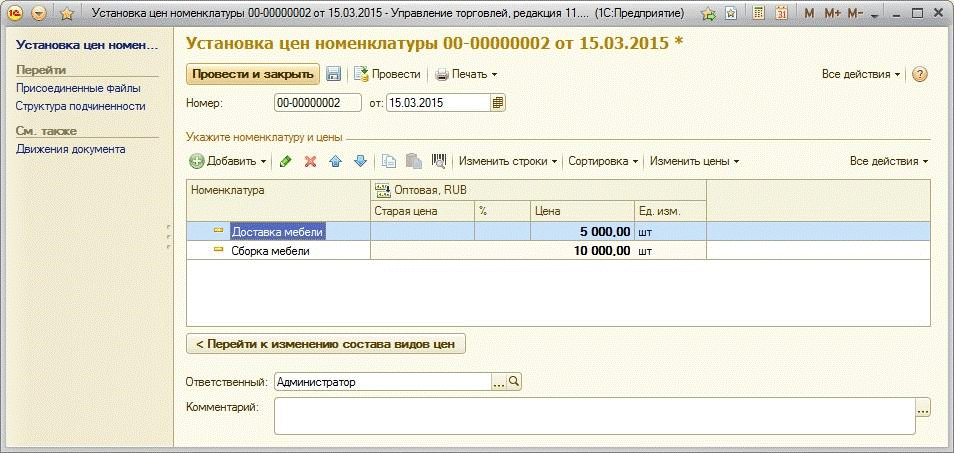 Установка цен номенклатуры 00-00000002 от 15.03.2015 - Управление торговлей, редакция 11.... (1С:Предприятие)

M M+ M-

Установка цен номен...

Перейти

Присоединенные файлы

Структура подчиненности

См. также

Движения документа

Установка цен номенклатуры 00-00000002 от 15.03.2015 *

Провести и закрыть Провести Печать

Все действия

Номер: 00-00000002 от: 15.03.2015

Укажите номенклатуру и цены

Добавить Изменить строки Сортировка Изменить цены Все действия

| Номенклатура | Оптовая, RUB | | | |
|---|---|---|---|---|
| | Старая цена | % | Цена | Ед. изм. |
| Доставка мебели | | | 5 000,00 | шт |
| Сборка мебели | | | 10 000,00 | шт |

< Перейти к изменению состава видов цен

Ответственный: Администратор

Комментарий: